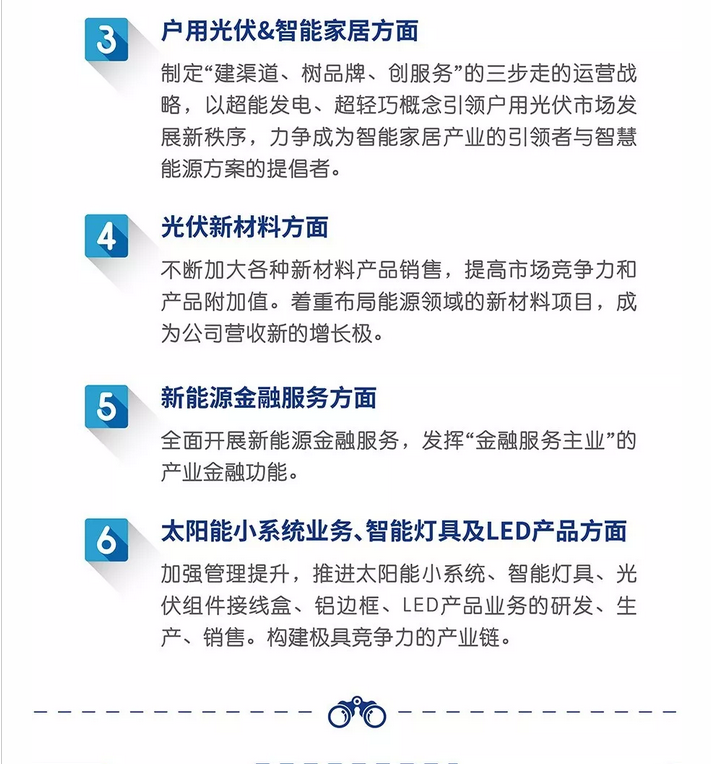 3

户用光伏&智能家居方面

制定“建渠道、树品牌、创服务”的三步走的运营战略，以超能发电、超轻巧概念引领户用光伏市场发展新秩序，力争成为智能家居产业的引领者与智慧能源方案的提倡者。

4

光伏新材料方面

不断加大各种新材料产品销售，提高市场竞争力和产品附加值。着重布局能源领域的新材料项目，成为公司营收新的增长极。

5

新能源金融服务方面

全面开展新能源金融服务，发挥“金融服务主业”的产业金融功能。

6

太阳能小系统业务、智能灯具及LED产品方面

加强管理提升，推进太阳能小系统、智能灯具、光伏组件接线盒、铝边框、LED产品业务的研发、生产、销售。构建极具竞争力的产业链。